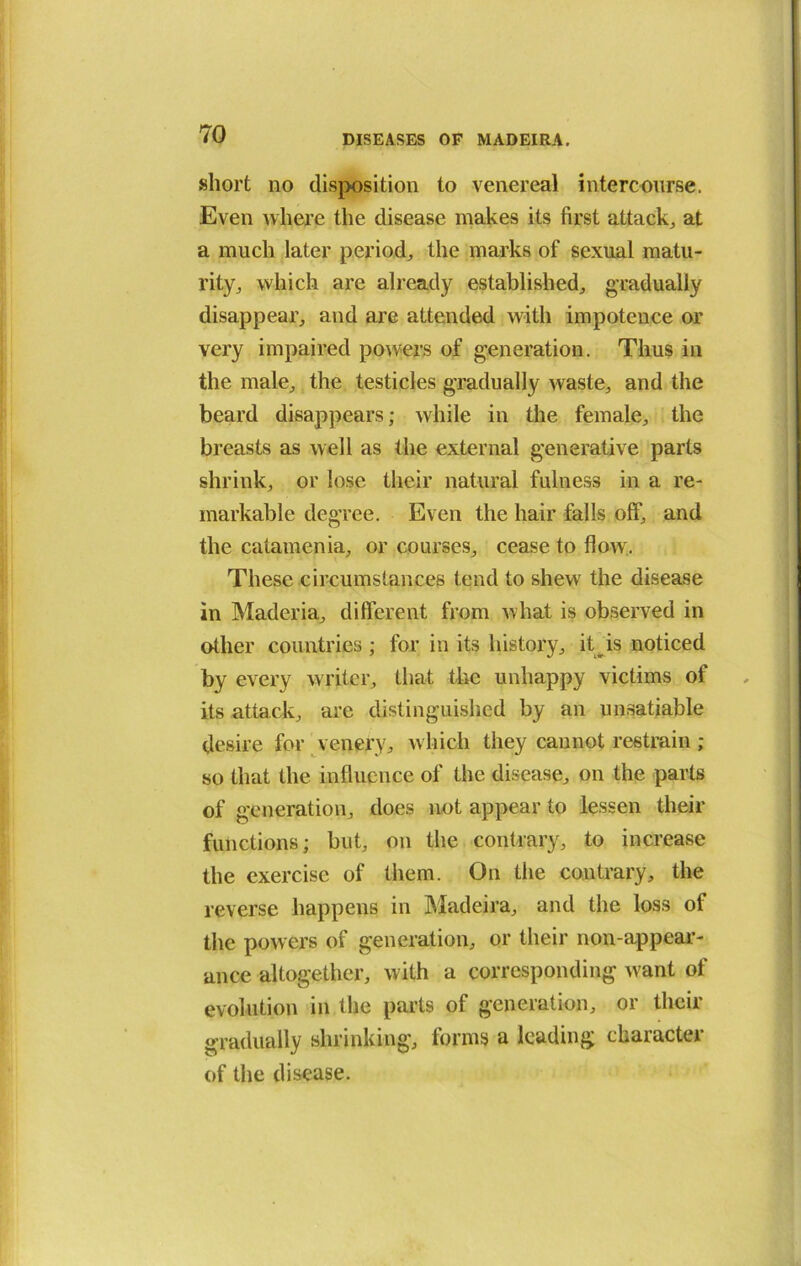 70 DISEASES OF MADEIRA.

short no disposition to venereal intercourse. Even where the disease makes its first attack, at a much later period, the marks of sexual maturity, which are already established, gradually disappear, and are attended with impotence or very impaired powers of generation. Thus in the male, the testicles gradually waste, and the beard disappears; while in the female, the breasts as well as the external generative parts shrink, or lose their natural fulness in a remarkable degree. Even the hair falls off, and the catamenia, or courses, cease to flow.

These circumstances tend to shew the disease in Maderia, different from what is observed in other countries; for in its history, it is noticed by every writer, that the unhappy victims of its attack, are distinguished by an unsatiable desire for venery, which they cannot restrain; so that the influence of the disease, on the parts of generation, does not appear to lessen their functions; but, on the contrary, to increase the exercise of them. On the contrary, the reverse happens in Madeira, and the loss of the powers of generation, or their non-appearance altogether, with a corresponding want of evolution in the parts of generation, or their gradually shrinking, forms a leading character of the disease.